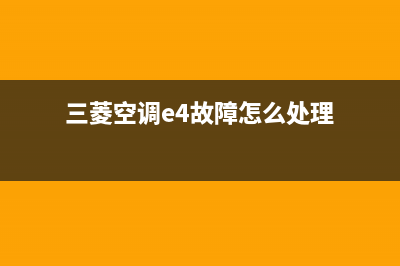 三菱空调e4故障怎么处理